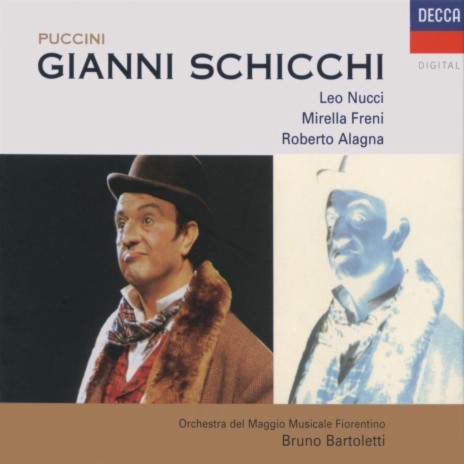 DECCA

DIGITAL

PUCCINI
GIANNI SCHICCHI

Leo Nucci
Mirella Freni
Roberto Alagna

Orchestra del Maggio Musicale Fiorentino
Bruno Bartoletti